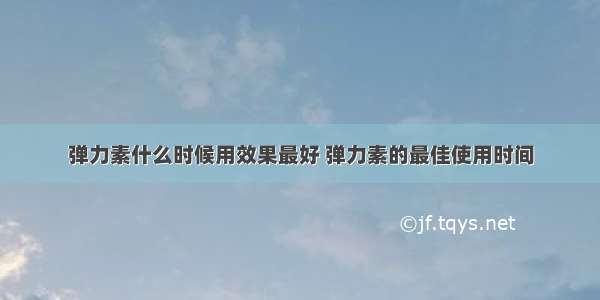 弹力素什么时候用效果最好 弹力素的最佳使用时间

©jf.tqys.net